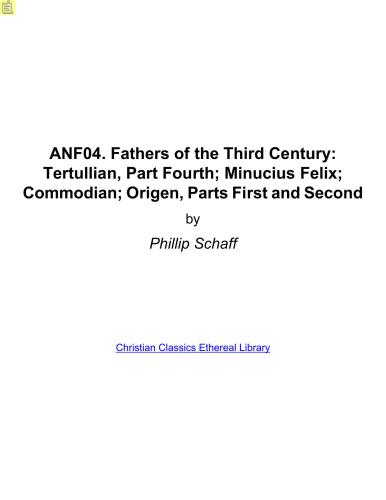 ANF04. Fathers of the Third Century: Tertullian, Part Fourth; Minucius Felix; Commodian; Origen, Parts First and Second

by

Phillip Schaff

Christian Classics Ethereal Library